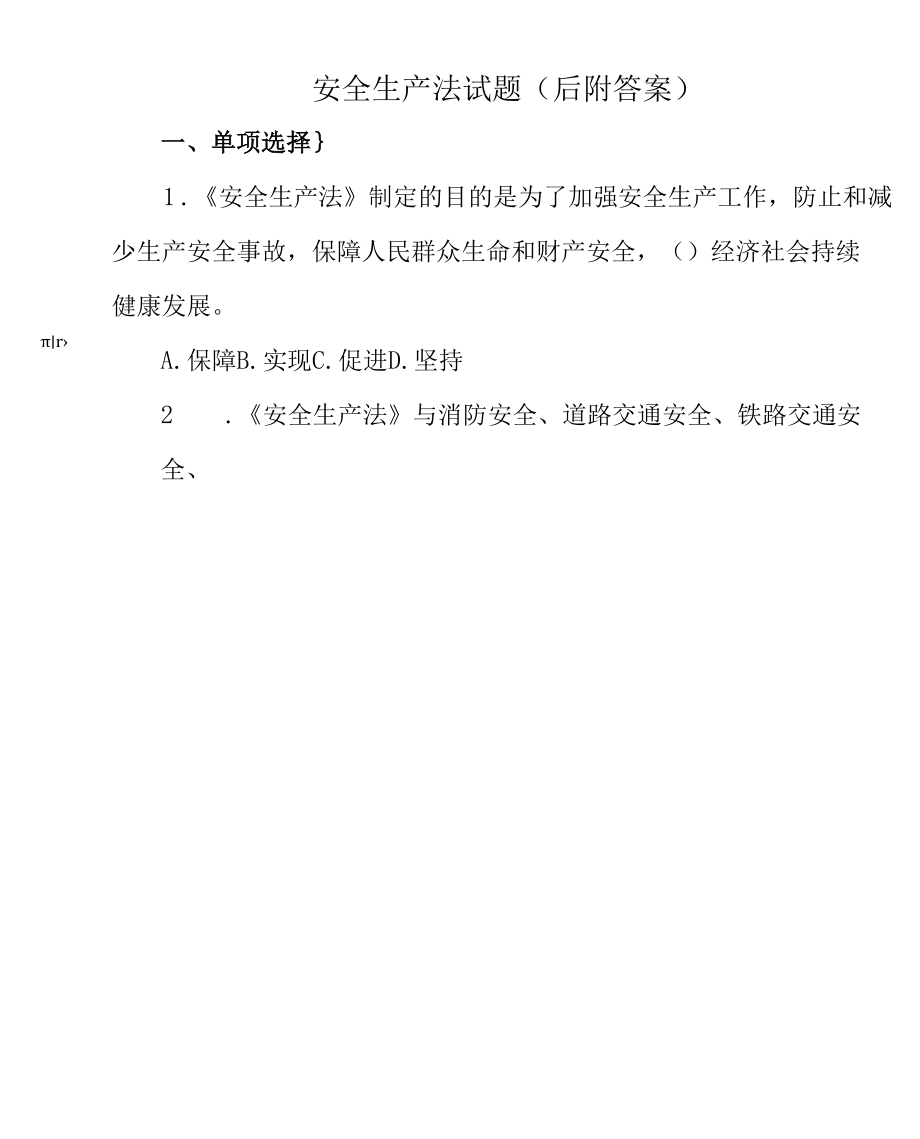 安全生产法试题（后附答案）

一、单项选择｝

1.《安全生产法》制定的目的是为了加强安全生产工作，防止和减少生产安全事故，保障人民群众生命和财产安全，（）经济社会持续健康发展。

π|r›

A.保障B.实现C.促进D.坚持

2　.《安全生产法》与消防安全、道路交通安全、铁路交通安全、